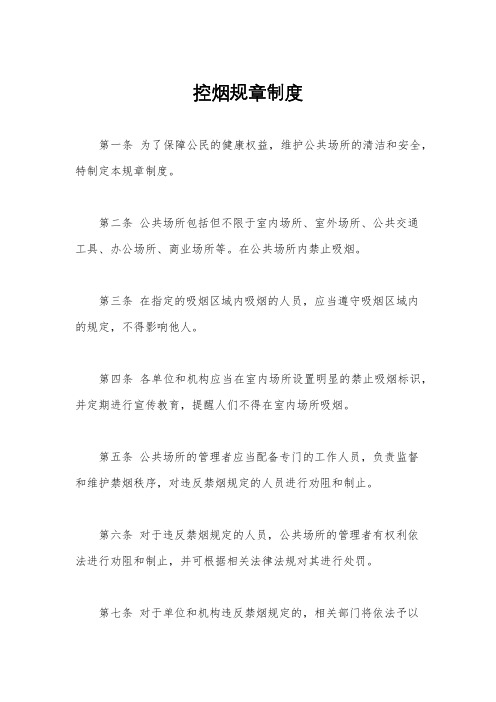 控烟规章制度

第一条 为了保障公民的健康权益，维护公共场所的清洁和安全，特制定本规章制度。

第二条 公共场所包括但不限于室内场所、室外场所、公共交通工具、办公场所、商业场所等。在公共场所内禁止吸烟。

第三条 在指定的吸烟区域内吸烟的人员，应当遵守吸烟区域内的规定，不得影响他人。

第四条 各单位和机构应当在室内场所设置明显的禁止吸烟标识，并定期进行宣传教育，提醒人们不得在室内场所吸烟。

第五条 公共场所的管理者应当配备专门的工作人员，负责监督和维护禁烟秩序，对违反禁烟规定的人员进行劝阻和制止。

第六条 对于违反禁烟规定的人员，公共场所的管理者有权利依法进行劝阻和制止，并可根据相关法律法规对其进行处罚。

第七条 对于单位和机构违反禁烟规定的，相关部门将依法予以